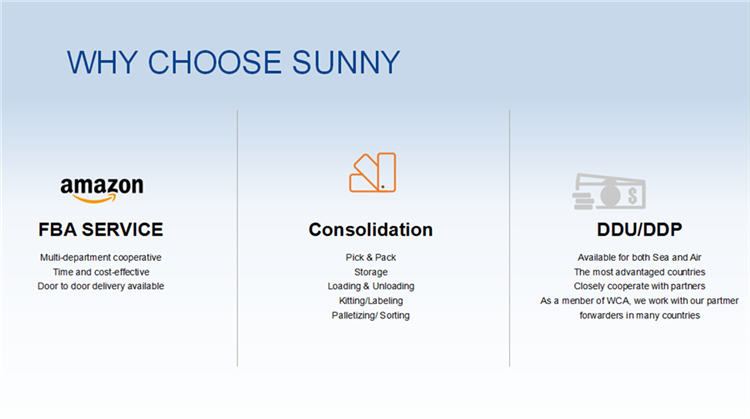 WHY CHOOSE SUNNY

amazon

FBA SERVICE

Multi-department cooperative
Time and cost-effective
Door to door delivery available

Consolidation

Pick & Pack
Storage
Loading & Unloading
Kitting/Labeling
Palletizing/ Sorting

$

DDU/DDP

Available for both Sea and Air
The most advantaged countries
Closely cooperate with partners
As a menber of WCA, we work with our partmer forwarders in many countries